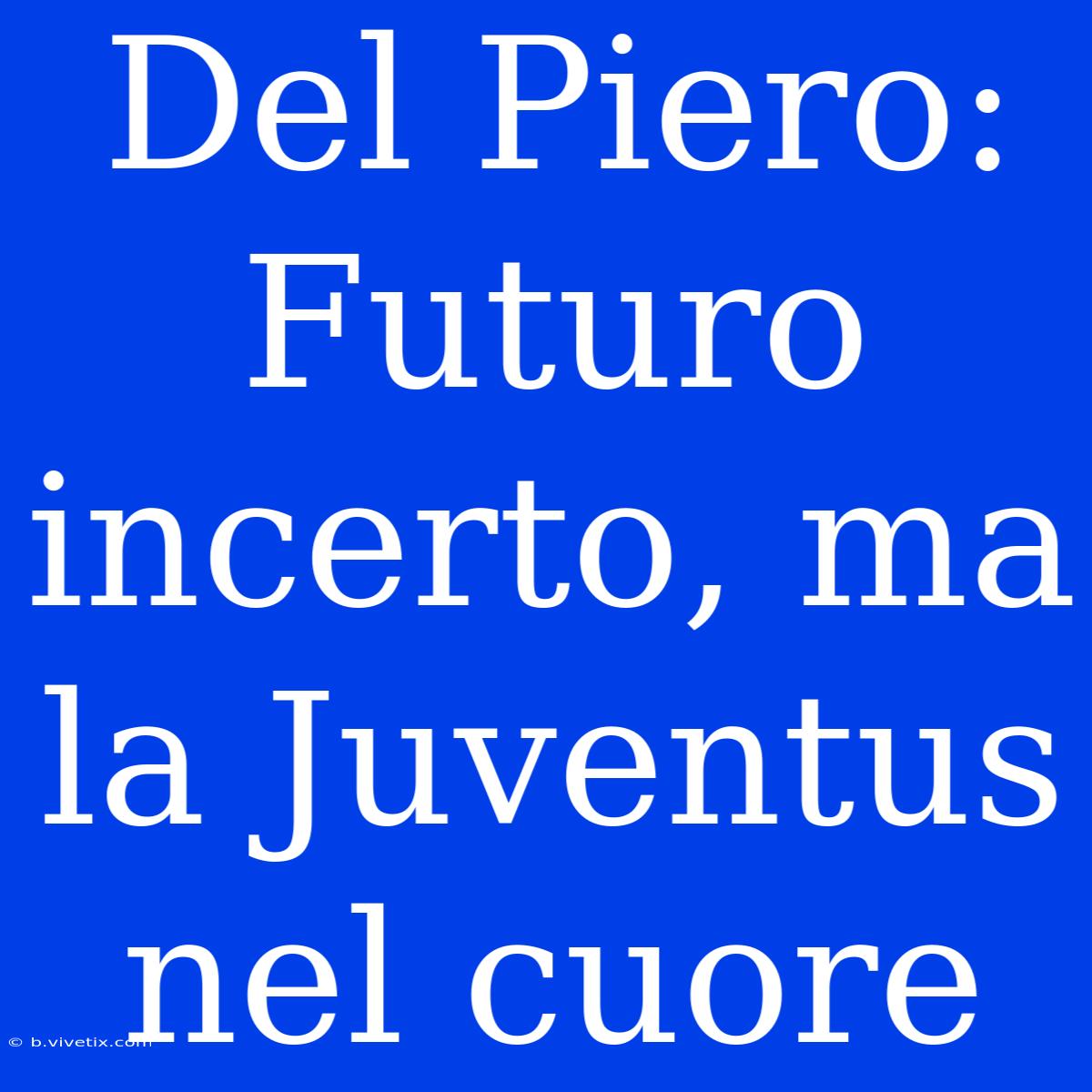 Del Piero: Futuro incerto, ma la Juventus nel cuore

© b.vivetix.com